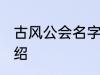 古风公会名字
绍